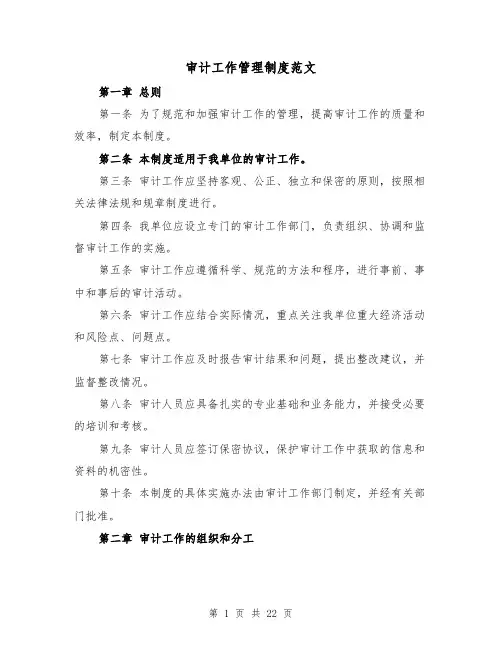 审计工作管理制度范文

第一章 总则

第一条 为了规范和加强审计工作的管理，提高审计工作的质量和效率，制定本制度。

第二条 本制度适用于我单位的审计工作。

第三条 审计工作应坚持客观、公正、独立和保密的原则，按照相关法律法规和规章制度进行。

第四条 我单位应设立专门的审计工作部门，负责组织、协调和监督审计工作的实施。

第五条 审计工作应遵循科学、规范的方法和程序，进行事前、事中和事后的审计活动。

第六条 审计工作应结合实际情况，重点关注我单位重大经济活动和风险点、问题点。

第七条 审计工作应及时报告审计结果和问题，提出整改建议，并监督整改情况。

第八条 审计人员应具备扎实的专业基础和业务能力，并接受必要的培训和考核。

第九条 审计人员应签订保密协议，保护审计工作中获取的信息和资料的机密性。

第十条 本制度的具体实施办法由审计工作部门制定，并经有关部门批准。

第二章 审计工作的组织和分工

第 1 页 共 22 页